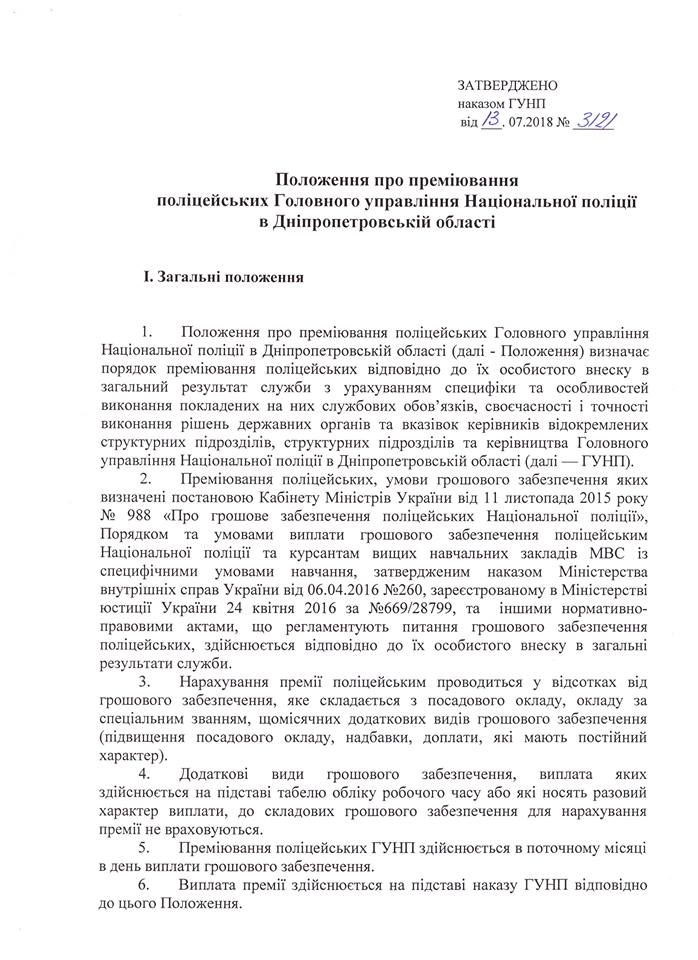 ЗАТВЕРДЖЕНО
наказом ГУНП
від 13. 07.2018 № 3121

Положення про преміювання
поліцейських Головного управління Національної поліції
в Дніпропетровській області

І. Загальні положення

1. Положення про преміювання поліцейських Головного управління Національної поліції в Дніпропетровській області (далі - Положення) визначає порядок преміювання поліцейських відповідно до їх особистого внеску в загальний результат служби з урахуванням специфіки та особливостей виконання покладених на них службових обов'язків, своєчасності і точності виконання рішень державних органів та вказівок керівників відокремлених структурних підрозділів, структурних підрозділів та керівництва Головного управління Національної поліції в Дніпропетровській області (далі — ГУНП).

2. Преміювання поліцейських, умови грошового забезпечення яких визначені постановою Кабінету Міністрів України від 11 листопада 2015 року № 988 «Про грошове забезпечення поліцейських Національної поліції», Порядком та умовами виплати грошового забезпечення поліцейським Національної поліції та курсантам вищих навчальних закладів МВС із специфічними умовами навчання, затвердженим наказом Міністерства внутрішніх справ України від 06.04.2016 №260, зареєстрованому в Міністерстві юстиції України 24 квітня 2016 за №669/28799, та іншими нормативно-правовими актами, що регламентують питання грошового забезпечення поліцейських, здійснюється відповідно до їх особистого внеску в загальні результати служби.

3. Нарахування премії поліцейським проводиться у відсотках від грошового забезпечення, яке складається з посадового окладу, окладу за спеціальним званням, щомісячних додаткових видів грошового забезпечення (підвищення посадового окладу, надбавки, доплати, які мають постійний характер).

4. Додаткові види грошового забезпечення, виплата яких здійснюється на підставі табелю обліку робочого часу або які носять разовий характер виплати, до складових грошового забезпечення для нарахування премії не враховуються.

5. Преміювання поліцейських ГУНП здійснюється в поточному місяці в день виплати грошового забезпечення.

6. Виплата премії здійснюється на підставі наказу ГУНП відповідно до цього Положення.